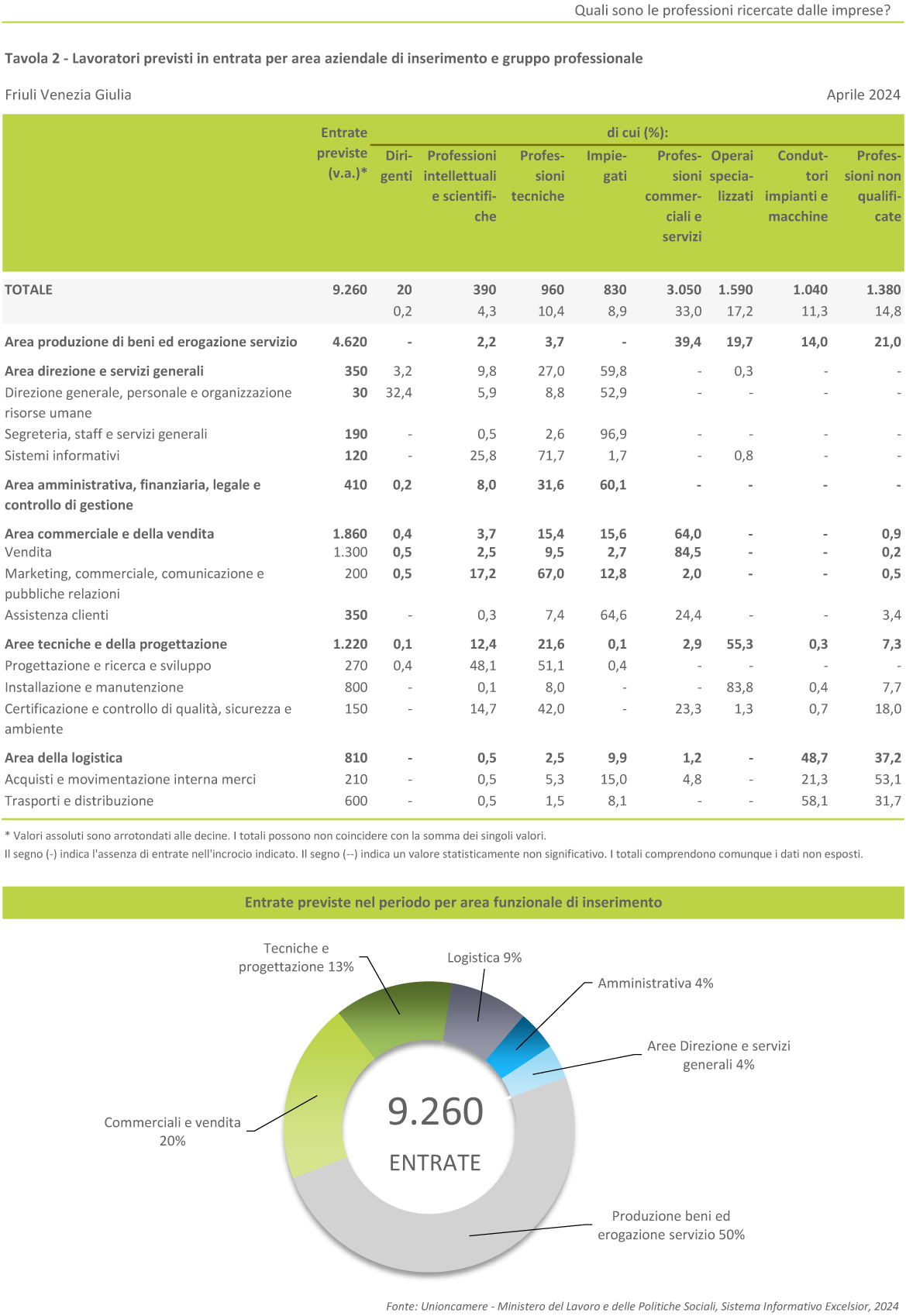 Quali sono le professioni ricercate dalle imprese?

Tavola 2 - Lavoratori previsti in entrata per area aziendale di inserimento e gruppo professionale

Friuli Venezia Giulia

Aprile 2024

| | Entrate previste (v.a.)* | di cui (%): Dirigenti | Professioni intellettuali e scientifiche | Professioni tecniche | Impiegati | Professioni commerciali e servizi | Operai specializzati | Conduttori impianti e macchine | Professioni non qualificate |
|---|---|---|---|---|---|---|---|---|---|
| TOTALE | 9.260 | 20 | 390 | 960 | 830 | 3.050 | 1.590 | 1.040 | 1.380 |
| | | 0,2 | 4,3 | 10,4 | 8,9 | 33,0 | 17,2 | 11,3 | 14,8 |
| Area produzione di beni ed erogazione servizio | 4.620 | - | 2,2 | 3,7 | - | 39,4 | 19,7 | 14,0 | 21,0 |
| Area direzione e servizi generali | 350 | 3,2 | 9,8 | 27,0 | 59,8 | - | 0,3 | - | - |
| Direzione generale, personale e organizzazione risorse umane | 30 | 32,4 | 5,9 | 8,8 | 52,9 | - | - | - | - |
| Segreteria, staff e servizi generali | 190 | - | 0,5 | 2,6 | 96,9 | - | - | - | - |
| Sistemi informativi | 120 | - | 25,8 | 71,7 | 1,7 | - | 0,8 | - | - |
| Area amministrativa, finanziaria, legale e controllo di gestione | 410 | 0,2 | 8,0 | 31,6 | 60,1 | - | - | - | - |
| Area commerciale e della vendita | 1.860 | 0,4 | 3,7 | 15,4 | 15,6 | 64,0 | - | - | 0,9 |
| Vendita | 1.300 | 0,5 | 2,5 | 9,5 | 2,7 | 84,5 | - | - | 0,2 |
| Marketing, commerciale, comunicazione e pubbliche relazioni | 200 | 0,5 | 17,2 | 67,0 | 12,8 | 2,0 | - | - | 0,5 |
| Assistenza clienti | 350 | - | 0,3 | 7,4 | 64,6 | 24,4 | - | - | 3,4 |
| Aree tecniche e della progettazione | 1.220 | 0,1 | 12,4 | 21,6 | 0,1 | 2,9 | 55,3 | 0,3 | 7,3 |
| Progettazione e ricerca e sviluppo | 270 | 0,4 | 48,1 | 51,1 | 0,4 | - | - | - | - |
| Installazione e manutenzione | 800 | - | 0,1 | 8,0 | - | - | 83,8 | 0,4 | 7,7 |
| Certificazione e controllo di qualità, sicurezza e ambiente | 150 | - | 14,7 | 42,0 | - | 23,3 | 1,3 | 0,7 | 18,0 |
| Area della logistica | 810 | - | 0,5 | 2,5 | 9,9 | 1,2 | - | 48,7 | 37,2 |
| Acquisti e movimentazione interna merci | 210 | - | 0,5 | 5,3 | 15,0 | 4,8 | - | 21,3 | 53,1 |
| Trasporti e distribuzione | 600 | - | 0,5 | 1,5 | 8,1 | - | - | 58,1 | 31,7 |

* Valori assoluti sono arrotondati alle decine. I totali possono non coincidere con la somma dei singoli valori.
Il segno (-) indica l'assenza di entrate nell'incrocio indicato. Il segno (--) indica un valore statisticamente non significativo. I totali comprendono comunque i dati non esposti.

Entrate previste nel periodo per area funzionale di inserimento

Tecniche e progettazione 13%
Logistica 9%
Amministrativa 4%
Aree Direzione e servizi generali 4%
Commerciali e vendita 20%
9.260
ENTRATE
Produzione beni ed erogazione servizio 50%

Fonte: Unioncamere - Ministero del Lavoro e delle Politiche Sociali, Sistema Informativo Excelsior, 2024